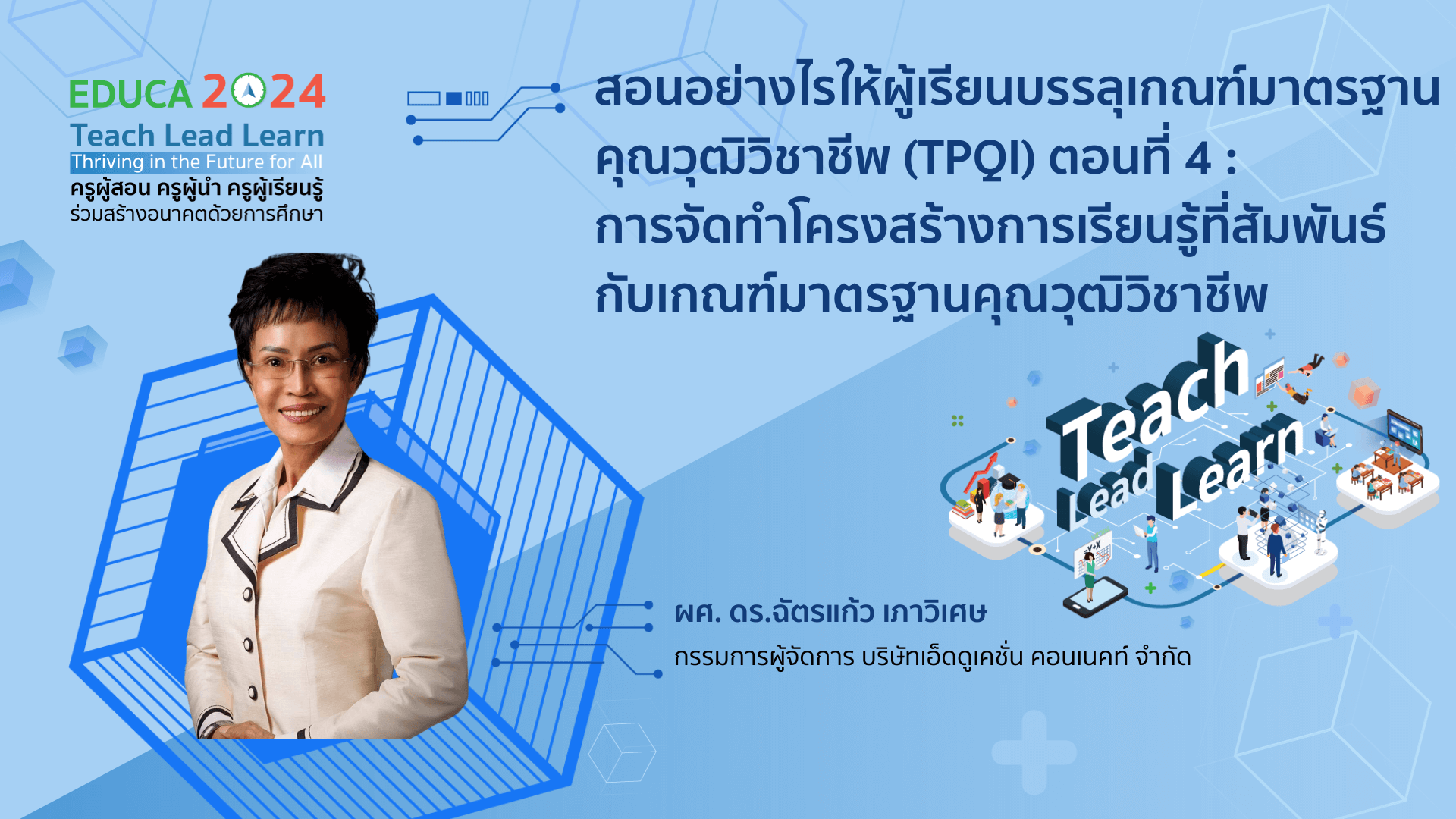 EDUCA 2024
Teach Lead Learn
Thriving in the Future for All
ครูผู้สอน ครูผู้นำ ครูผู้เรียนรู้
ร่วมสร้างอนาคตด้วยการศึกษา

สอนอย่างไรให้ผู้เรียนบรรลุเกณฑ์มาตรฐานคุณวุฒิวิชาชีพ (TPQI) ตอนที่ 4 : การจัดทำโครงสร้างการเรียนรู้ที่สัมพันธ์กับเกณฑ์มาตรฐานคุณวุฒิวิชาชีพ

Teach Lead Learn

ผศ. ดร.ฉัตรแก้ว เภาวิเศษ
กรรมการผู้จัดการ บริษัทเอ็ดดูเคชั่น คอนเนคท์ จำกัด